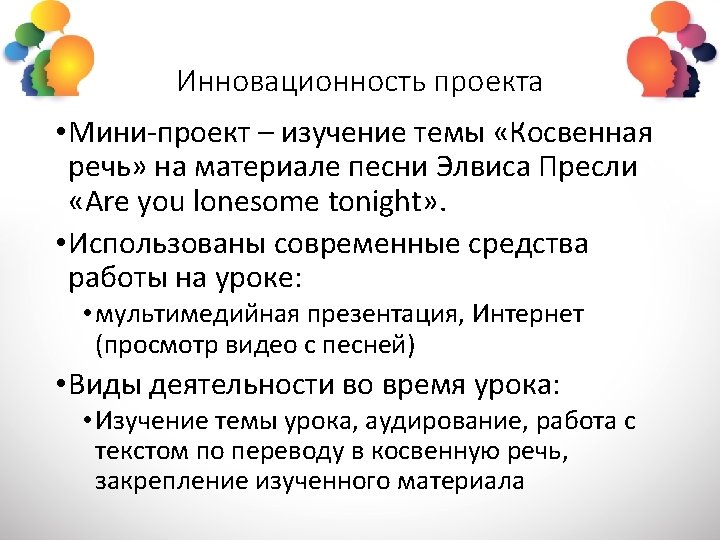 Инновационность проекта

• Мини-проект – изучение темы «Косвенная речь» на материале песни Элвиса Пресли «Are you lonesome tonight».

• Использованы современные средства работы на уроке:

• мультимедийная презентация, Интернет (просмотр видео с песней)

• Виды деятельности во время урока:

• Изучение темы урока, аудирование, работа с текстом по переводу в косвенную речь, закрепление изученного материала